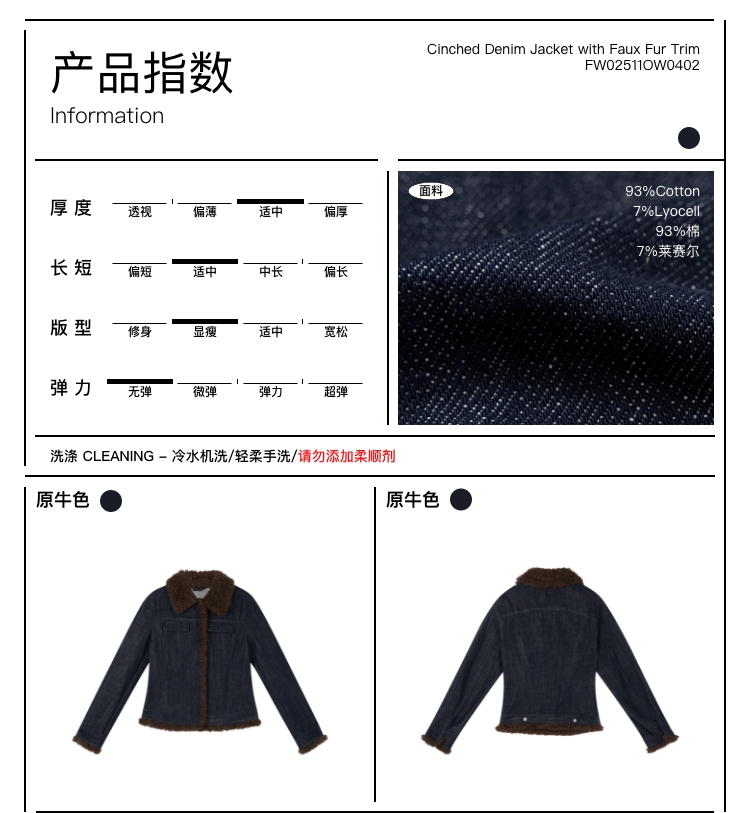 产品指数
Information

Cinched Denim Jacket with Faux Fur Trim
FW02511OW0402

厚度 透视 偏薄 适中 偏厚

长短 偏短 适中 中长 偏长

版型 修身 显瘦 适中 宽松

弹力 无弹 微弹 弹力 超弹

面料
93%Cotton
7%Lyocell
93%棉
7%莱赛尔

洗涤 CLEANING – 冷水机洗/轻柔手洗/请勿添加柔顺剂

原牛色

原牛色